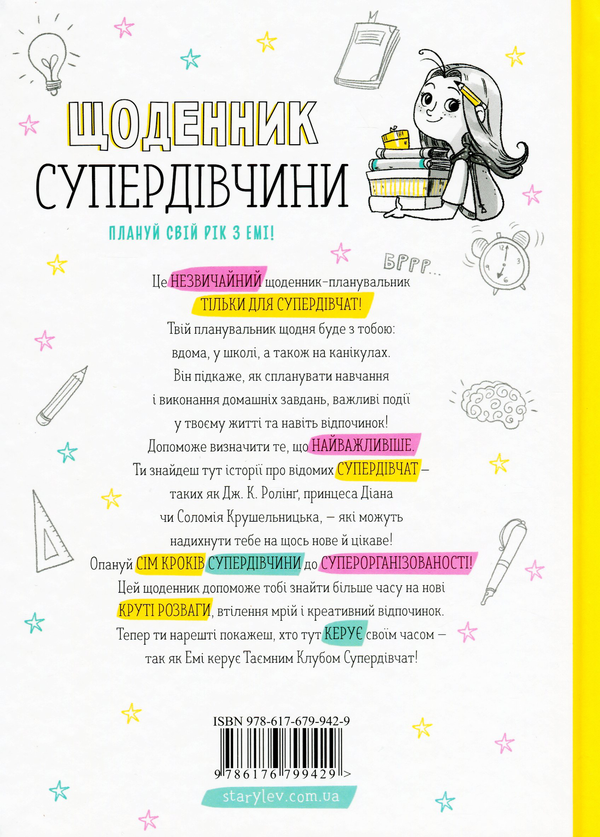 ЩОДЕННИК
СУПЕРДІВЧИНИ

ПЛАНУЙ СВІЙ РІК З ЕМІ!

БРРР...

Це НЕЗВИЧАЙНИЙ щоденник-планувальник ТІЛЬКИ ДЛЯ СУПЕРДІВЧАТ!
Твій планувальник щодня буде з тобою: вдома, у школі, а також на канікулах.
Він підкаже, як спланувати навчання і виконання домашніх завдань, важливі події у твоєму житті та навіть відпочинок!
Допоможе визначити те, що НАЙВАЖЛИВІШЕ.
Ти знайдеш тут історії про відомих СУПЕРДІВЧАТ — таких як Дж. К. Ролінґ, принцеса Діана чи Соломія Крушельницька, — які можуть надихнути тебе на щось нове й цікаве!
Опануй СІМ КРОКІВ СУПЕРДІВЧИНИ до СУПЕРОРГАНІЗОВАНОСТІ!
Цей щоденник допоможе тобі знайти більше часу на нові КРУТІ РОЗВАГИ, втілення мрій і креативний відпочинок.
Тепер ти нарешті покажеш, хто тут КЕРУЄ своїм часом — так як Емі керує Таємним Клубом Супердівчат!

ISBN 978-617-679-942-9

9 786176 799429 >

starylev.com.ua